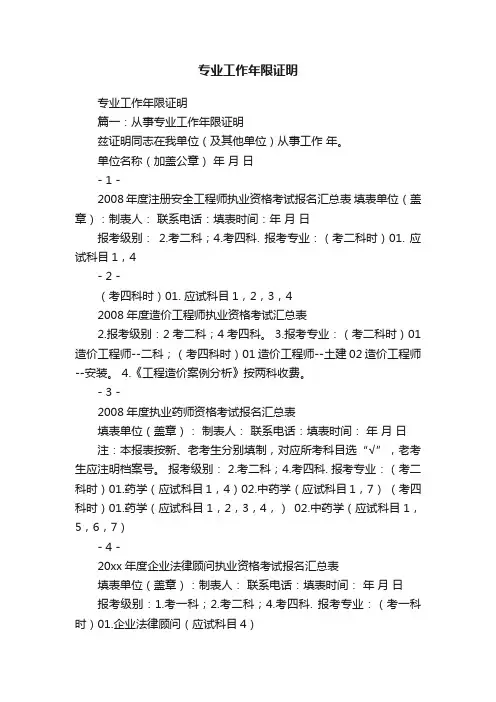 专业工作年限证明

专业工作年限证明

篇一：从事专业工作年限证明

兹证明同志在我单位（及其他单位）从事工作 年。

单位名称（加盖公章） 年 月 日

- 1 -

2008 年度注册安全工程师执业资格考试报名汇总表 填表单位（盖章）：制表人： 联系电话：填表时间：年 月 日

报考级别： 2.考二科；4.考四科. 报考专业：（考二科时）01. 应试科目 1，4

- 2 -

（考四科时）01. 应试科目 1，2，3，4

2008 年度造价工程师执业资格考试汇总表

2.报考级别：2 考二科；4 考四科。 3.报考专业：（考二科时）01 造价工程师--二科；（考四科时）01 造价工程师--土建 02 造价工程师--安装。 4.《工程造价案例分析》按两科收费。

- 3 -

2008 年度执业药师资格考试报名汇总表

填表单位（盖章）： 制表人： 联系电话：填表时间： 年 月 日

注：本报表按新、老考生分别填制，对应所考科目选“√”，老考生应注明档案号。 报考级别： 2.考二科；4.考四科. 报考专业：（考二科时）01.药学（应试科目 1，4）02.中药学（应试科目 1，7）（考四科时）01.药学（应试科目 1，2，3，4，） 02.中药学（应试科目 1，5，6，7）

- 4 -

20xx 年度企业法律顾问执业资格考试报名汇总表

填表单位（盖章）：制表人： 联系电话：填表时间： 年 月 日

报考级别：1.考一科；2.考二科；4.考四科. 报考专业：（考一科时）01.企业法律顾问（应试科目 4）